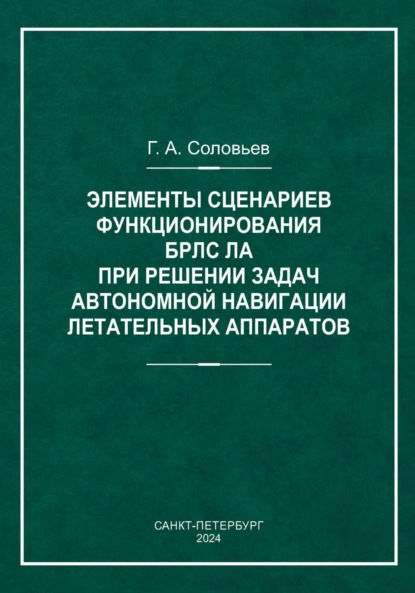 Г. А. Соловьев

ЭЛЕМЕНТЫ СЦЕНАРИЕВ ФУНКЦИОНИРОВАНИЯ БРЛС ЛА ПРИ РЕШЕНИИ ЗАДАЧ АВТОНОМНОЙ НАВИГАЦИИ ЛЕТАТЕЛЬНЫХ АППАРАТОВ

САНКТ-ПЕТЕРБУРГ
2024